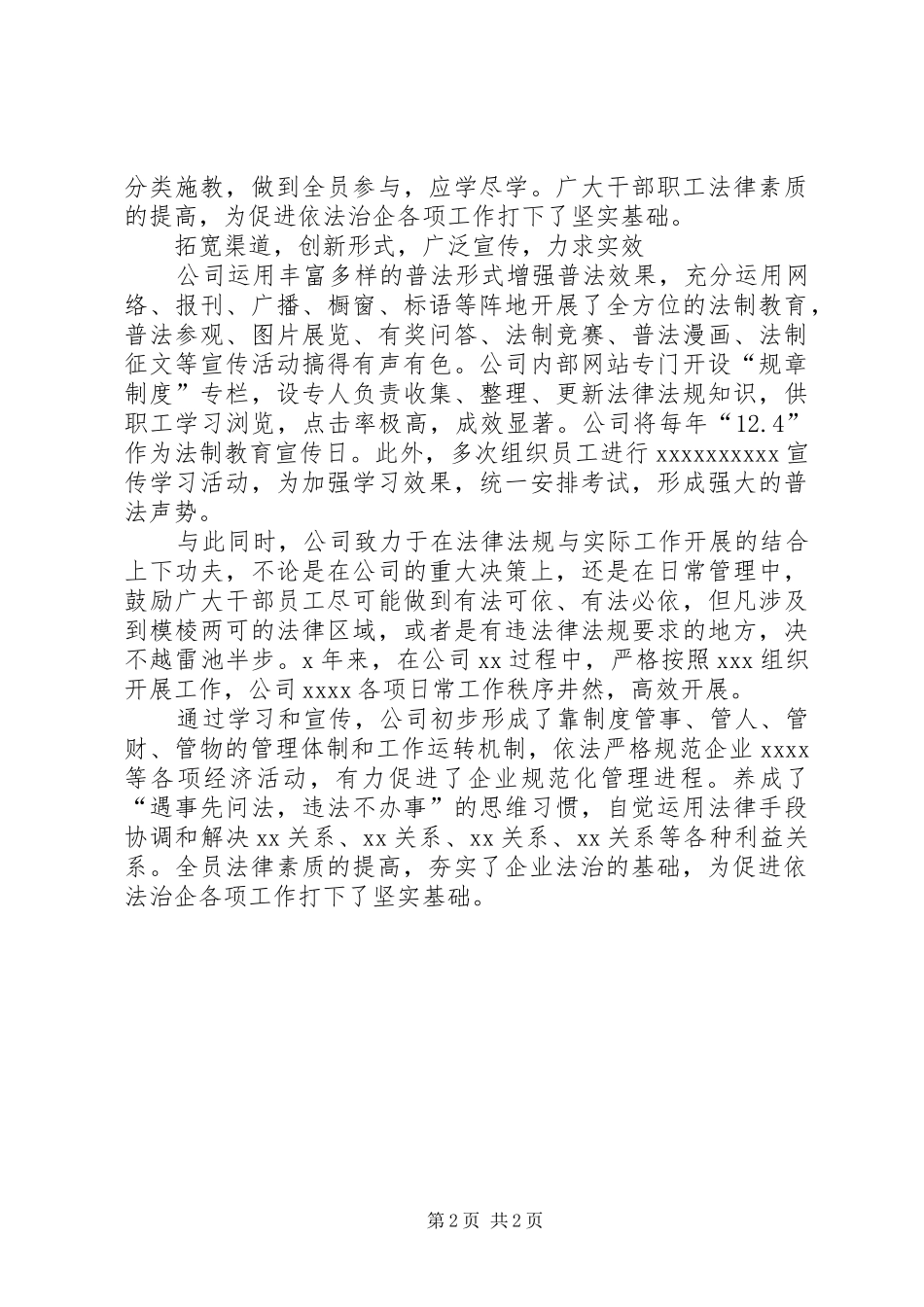 分类施教，做到全员参与，应学尽学。广大干部职工法律素质的提高，为促进依法治企各项工作打下了坚实基础。

拓宽渠道，创新形式，广泛宣传，力求实效

公司运用丰富多样的普法形式增强普法效果，充分运用网络、报刊、广播、橱窗、标语等阵地开展了全方位的法制教育，普法参观、图片展览、有奖问答、法制竞赛、普法漫画、法制征文等宣传活动搞得有声有色。公司内部网站专门开设“规章制度”专栏，设专人负责收集、整理、更新法律法规知识，供职工学习浏览，点击率极高，成效显著。公司将每年“12.4”作为法制教育宣传日。此外，多次组织员工进行 xxxxxxxxxx 宣传学习活动，为加强学习效果，统一安排考试，形成强大的普法声势。

与此同时，公司致力于在法律法规与实际工作开展的结合上下功夫，不论是在公司的重大决策上，还是在日常管理中，鼓励广大干部员工尽可能做到有法可依、有法必依，但凡涉及到模棱两可的法律区域，或者是有违法律法规要求的地方，决不越雷池半步。x 年来，在公司 xx 过程中，严格按照 xxx 组织开展工作，公司 xxxx 各项日常工作秩序井然，高效开展。

通过学习和宣传，公司初步形成了靠制度管事、管人、管财、管物的管理体制和工作运转机制，依法严格规范企业 xxxx 等各项经济活动，有力促进了企业规范化管理进程。养成了“遇事先问法，违法不办事”的思维习惯，自觉运用法律手段协调和解决 xx 关系、xx 关系、xx 关系、xx 关系等各种利益关系。全员法律素质的提高，夯实了企业法治的基础，为促进依法治企各项工作打下了坚实基础。

第 2 页 共 2 页